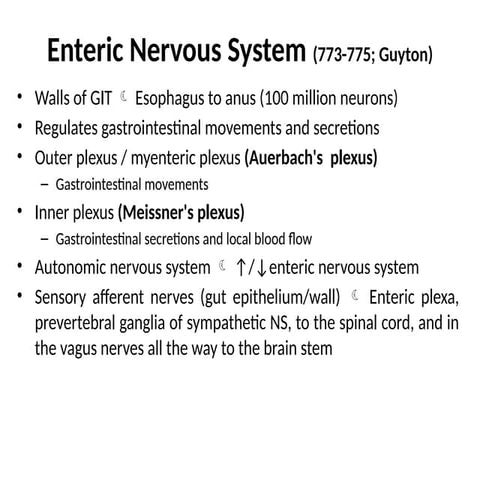 Enteric Nervous System (773-775; Guyton)

• Walls of GIT ☾ Esophagus to anus (100 million neurons)
• Regulates gastrointestinal movements and secretions
• Outer plexus / myenteric plexus (Auerbach's plexus)
  – Gastrointestinal movements
• Inner plexus (Meissner's plexus)
  – Gastrointestinal secretions and local blood flow
• Autonomic nervous system ☾ ↑/↓enteric nervous system
• Sensory afferent nerves (gut epithelium/wall) ☾ Enteric plexa, prevertebral ganglia of sympathetic NS, to the spinal cord, and in the vagus nerves all the way to the brain stem